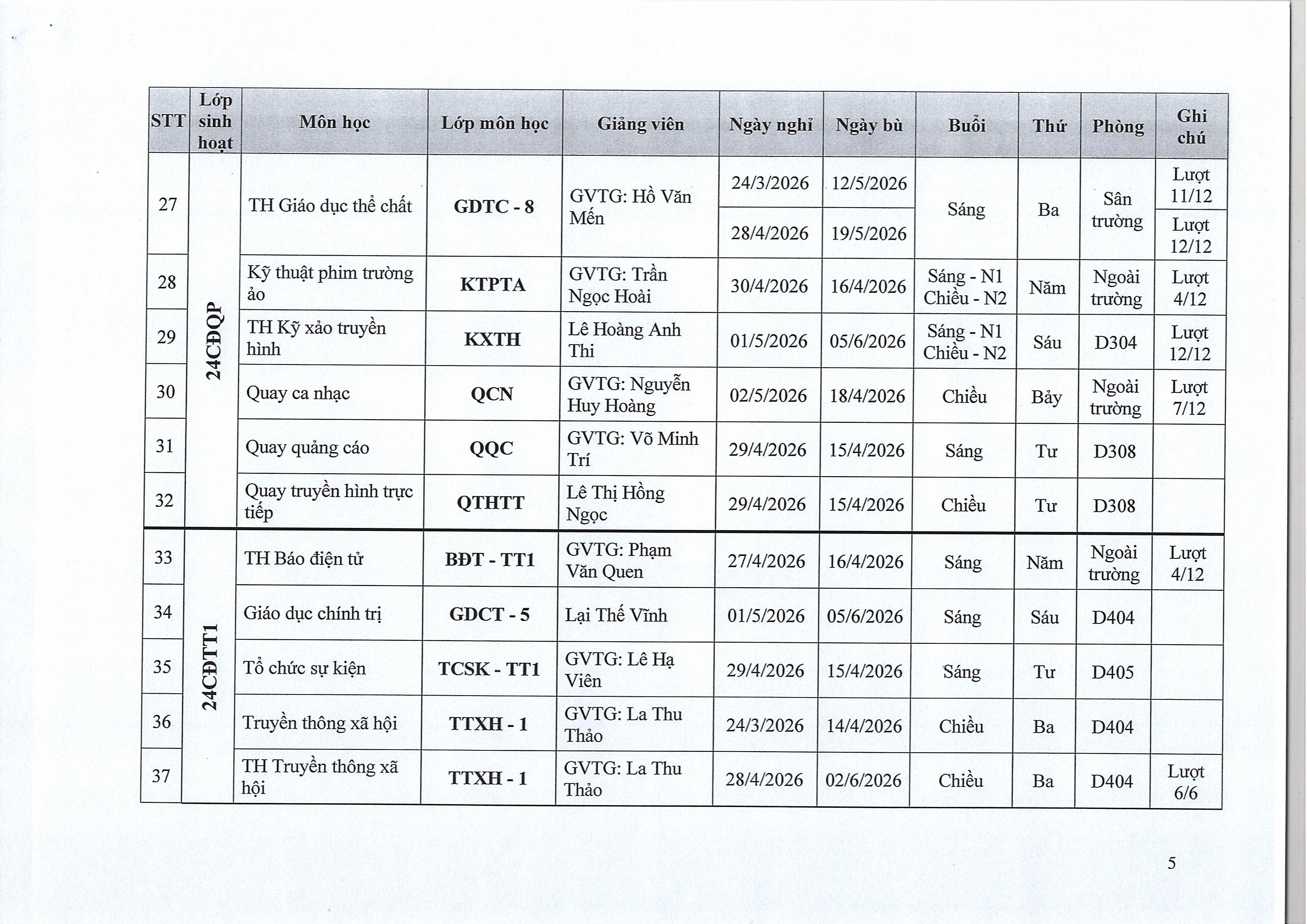 | STT | Lớp sinh hoạt | Môn học | Lớp môn học | Giảng viên | Ngày nghỉ | Ngày bù | Buổi | Thứ | Phòng | Ghi chú |
|---|---|---|---|---|---|---|---|---|---|---|
| 27 | 24CĐQP | TH Giáo dục thể chất | GDTC - 8 | GVTG: Hồ Văn Mến | 24/3/2026 | 12/5/2026 | Sáng | Ba | Sân trường | Lượt 11/12 |
| | | | | | 28/4/2026 | 19/5/2026 | | | | Lượt 12/12 |
| 28 | | Kỹ thuật phim trường ảo | KTPTA | GVTG: Trần Ngọc Hoài | 30/4/2026 | 16/4/2026 | Sáng - N1 Chiều - N2 | Năm | Ngoài trường | Lượt 4/12 |
| 29 | | TH Kỹ xảo truyền hình | KXTH | Lê Hoàng Anh Thi | 01/5/2026 | 05/6/2026 | Sáng - N1 Chiều - N2 | Sáu | D304 | Lượt 12/12 |
| 30 | | Quay ca nhạc | QCN | GVTG: Nguyễn Huy Hoàng | 02/5/2026 | 18/4/2026 | Chiều | Bảy | Ngoài trường | Lượt 7/12 |
| 31 | | Quay quảng cáo | QQC | GVTG: Võ Minh Trí | 29/4/2026 | 15/4/2026 | Sáng | Tư | D308 | |
| 32 | | Quay truyền hình trực tiếp | QTHTT | Lê Thị Hồng Ngọc | 29/4/2026 | 15/4/2026 | Chiều | Tư | D308 | |
| 33 | 24CĐTT1 | TH Báo điện tử | BĐT - TT1 | GVTG: Phạm Văn Quen | 27/4/2026 | 16/4/2026 | Sáng | Năm | Ngoài trường | Lượt 4/12 |
| 34 | | Giáo dục chính trị | GDCT - 5 | Lại Thế Vĩnh | 01/5/2026 | 05/6/2026 | Sáng | Sáu | D404 | |
| 35 | | Tổ chức sự kiện | TCSK - TT1 | GVTG: Lê Hạ Viên | 29/4/2026 | 15/4/2026 | Sáng | Tư | D405 | |
| 36 | | Truyền thông xã hội | TTXH - 1 | GVTG: La Thu Thảo | 24/3/2026 | 14/4/2026 | Chiều | Ba | D404 | |
| 37 | | TH Truyền thông xã hội | TTXH - 1 | GVTG: La Thu Thảo | 28/4/2026 | 02/6/2026 | Chiều | Ba | D404 | Lượt 6/6 |

5